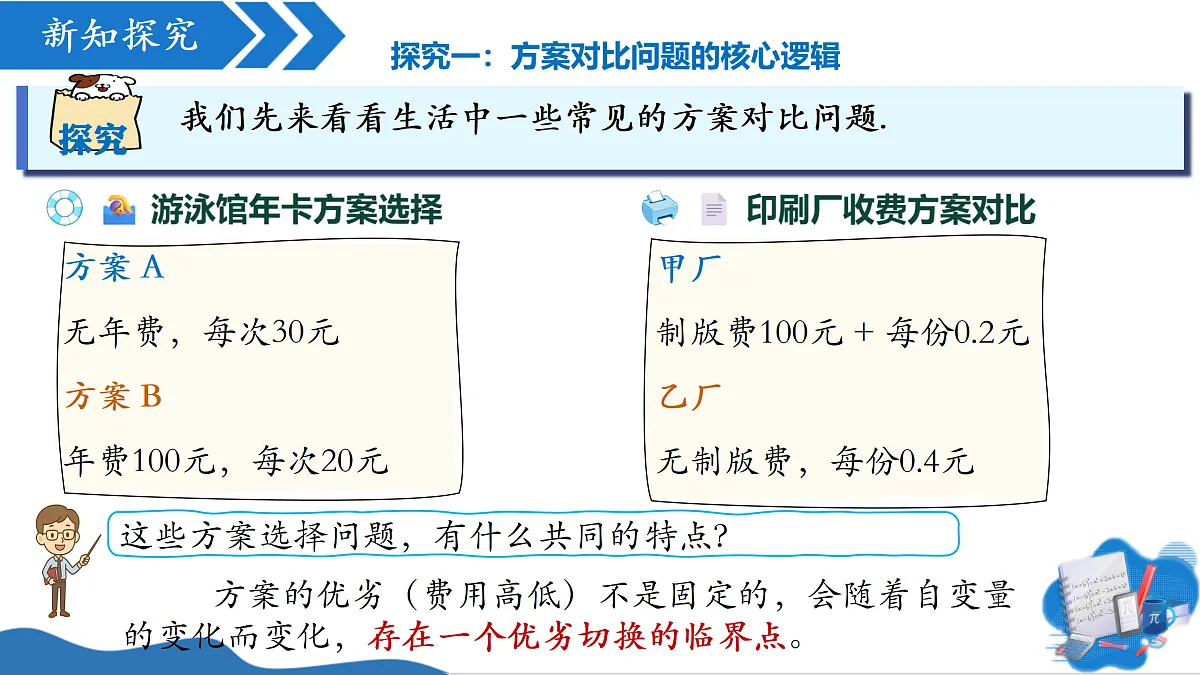 新知探究

探究一：方案对比问题的核心逻辑

探究

我们先来看看生活中一些常见的方案对比问题.

游泳馆年卡方案选择

方案 A

无年费，每次30元

方案 B

年费100元，每次20元

印刷厂收费方案对比

甲厂

制版费100元 + 每份0.2元

乙厂

无制版费，每份0.4元

这些方案选择问题，有什么共同的特点?

方案的优劣（费用高低）不是固定的，会随着自变量的变化而变化，存在一个优劣切换的临界点。